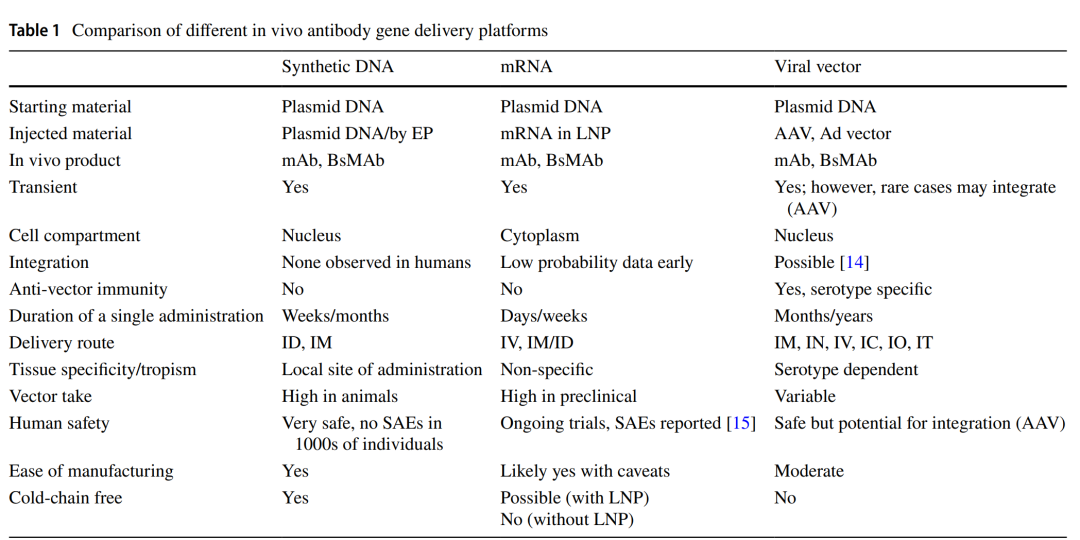 **Table 1** Comparison of different in vivo antibody gene delivery platforms

| | Synthetic DNA | mRNA | Viral vector |
|---|---|---|---|
| Starting material | Plasmid DNA | Plasmid DNA | Plasmid DNA |
| Injected material | Plasmid DNA/by EP | mRNA in LNP | AAV, Ad vector |
| In vivo product | mAb, BsMAb | mAb, BsMAb | mAb, BsMAb |
| Transient | Yes | Yes | Yes; however, rare cases may integrate (AAV) |
| Cell compartment | Nucleus | Cytoplasm | Nucleus |
| Integration | None observed in humans | Low probability data early | Possible [14] |
| Anti-vector immunity | No | No | Yes, serotype specific |
| Duration of a single administration | Weeks/months | Days/weeks | Months/years |
| Delivery route | ID, IM | IV, IM/ID | IM, IN, IV, IC, IO, IT |
| Tissue specificity/tropism | Local site of administration | Non-specific | Serotype dependent |
| Vector take | High in animals | High in preclinical | Variable |
| Human safety | Very safe, no SAEs in 1000s of individuals | Ongoing trials, SAEs reported [15] | Safe but potential for integration (AAV) |
| Ease of manufacturing | Yes | Likely yes with caveats | Moderate |
| Cold-chain free | Yes | Possible (with LNP) No (without LNP) | No |